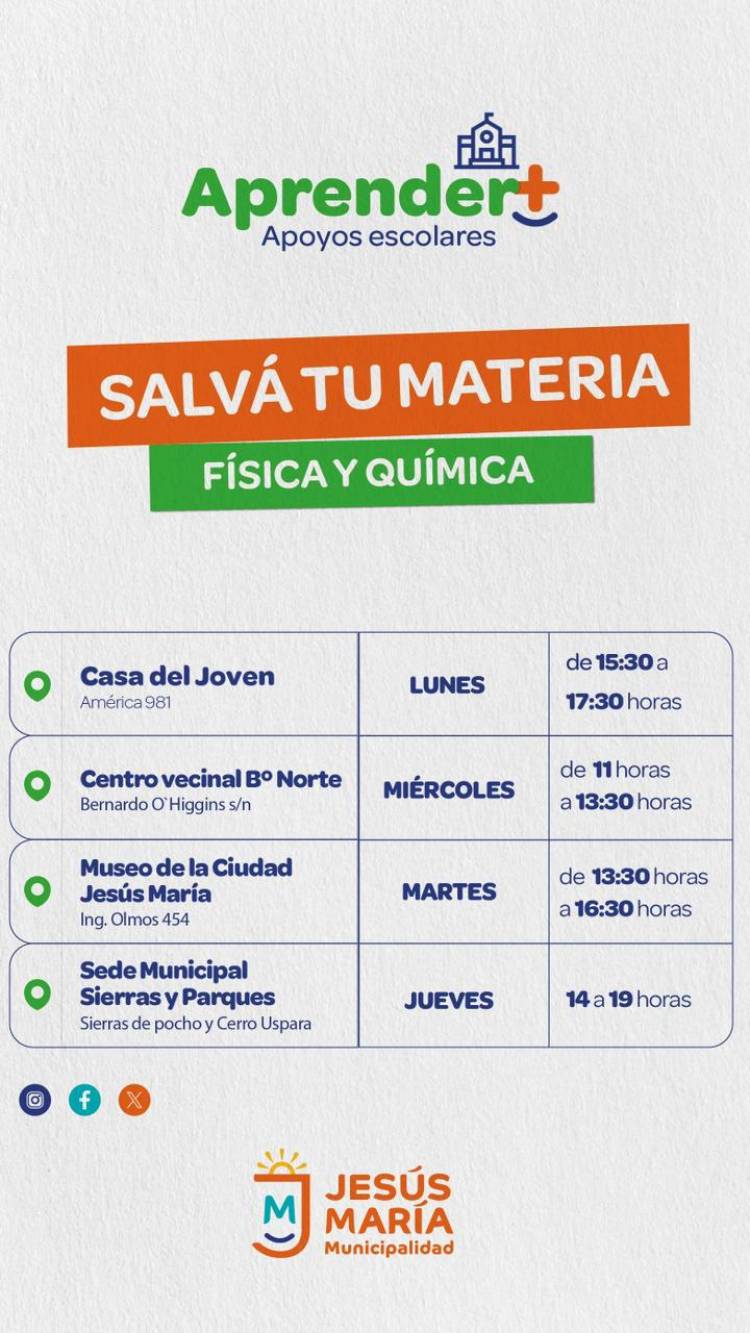 Aprender+
Apoyos escolares

SALVÁ TU MATERIA
FÍSICA Y QUÍMICA

| | | |
|---|---|---|
| Casa del Joven América 981 | LUNES | de 15:30 a 17:30 horas |
| Centro vecinal Bº Norte Bernardo O`Higgins s/n | MIÉRCOLES | de 11 horas a 13:30 horas |
| Museo de la Ciudad Jesús María Ing. Olmos 454 | MARTES | de 13:30 horas a 16:30 horas |
| Sede Municipal Sierras y Parques Sierras de pocho y Cerro Uspara | JUEVES | 14 a 19 horas |

M
JESÚS MARÍA
Municipalidad